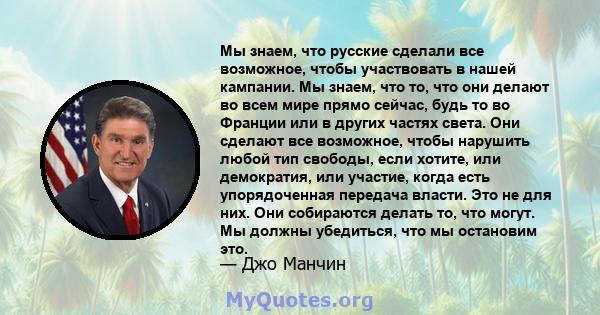 Мы знаем, что русские сделали все возможное, чтобы участвовать в нашей кампании. Мы знаем, что то, что они делают во всем мире прямо сейчас, будь то во Франции или в других частях света. Они сделают все возможное, чтобы нарушить любой тип свободы, если хотите, или демократия, или участие, когда есть упорядоченная передача власти. Это не для них. Они собираются делать то, что могут. Мы должны убедиться, что мы остановим это.

— Джо Манчин

MyQuotes.org